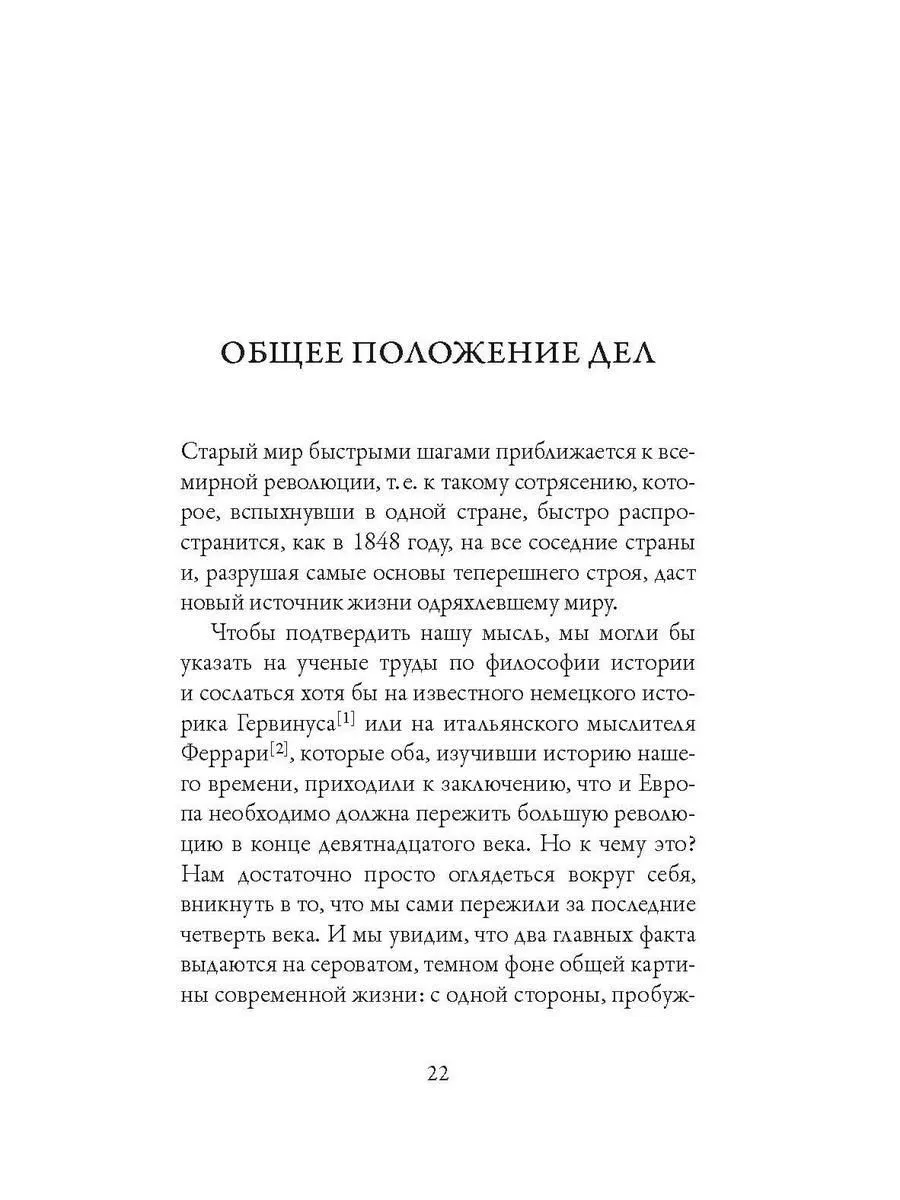 ОБЩЕЕ ПОЛОЖЕНИЕ ДЕЛ

Старый мир быстрыми шагами приближается к всемирной революции, т. е. к такому сотрясению, которое, вспыхнувши в одной стране, быстро распространится, как в 1848 году, на все соседние страны и, разрушая самые основы теперешнего строя, даст новый источник жизни одряхлевшему миру.

Чтобы подтвердить нашу мысль, мы могли бы указать на ученые труды по философии истории и сослаться хотя бы на известного немецкого историка Гервинуса$^{[1]}$ или на итальянского мыслителя Феррари$^{[2]}$, которые оба, изучивши историю нашего времени, приходили к заключению, что и Европа необходимо должна пережить большую революцию в конце девятнадцатого века. Но к чему это? Нам достаточно просто оглядеться вокруг себя, вникнуть в то, что мы сами пережили за последние четверть века. И мы увидим, что два главных факта выдаются на сероватом, темном фоне общей картины современной жизни: с одной стороны, пробуж-

22